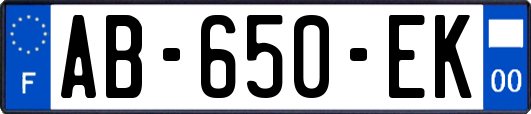 F

AB-650-EK

00